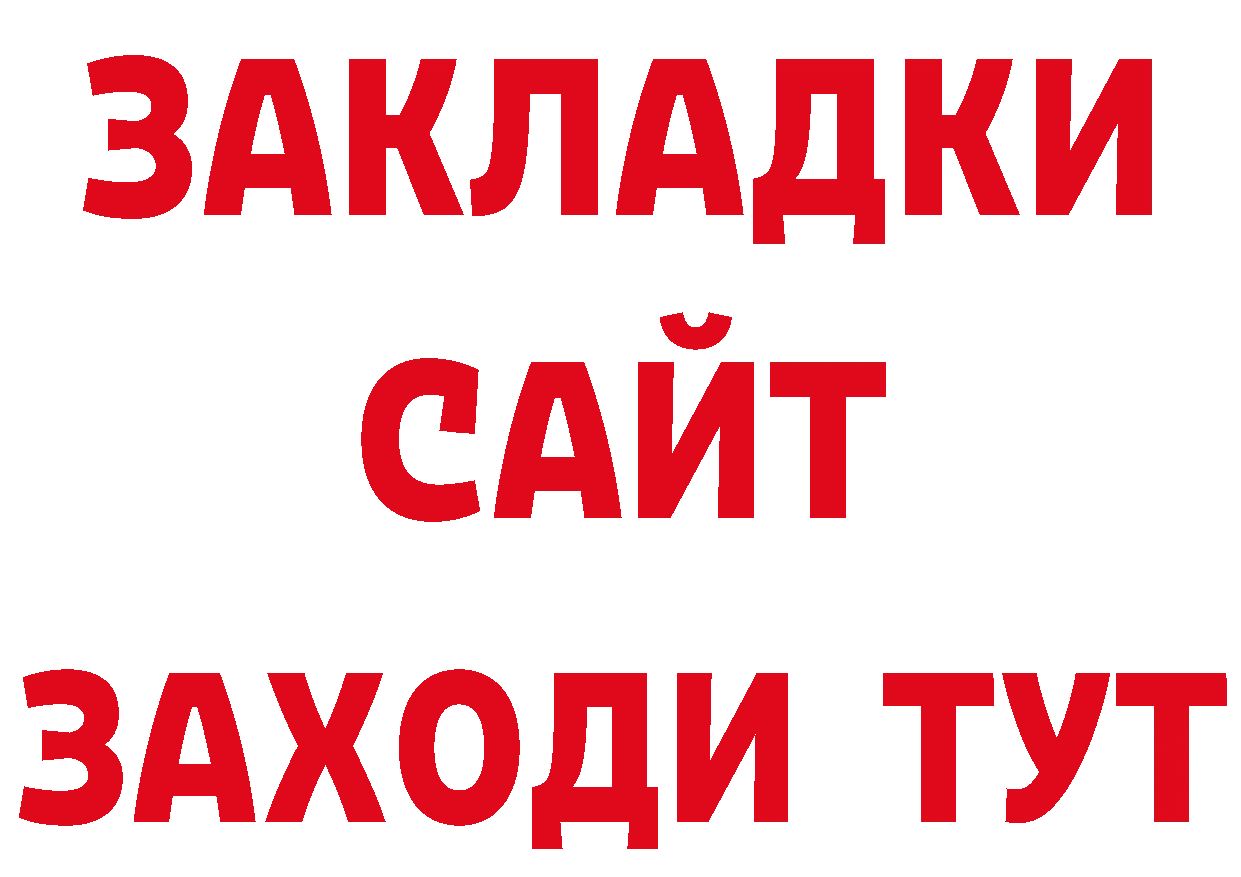 ЗАКЛАДКИ
САЙТ
ЗАХОДИ ТУТ